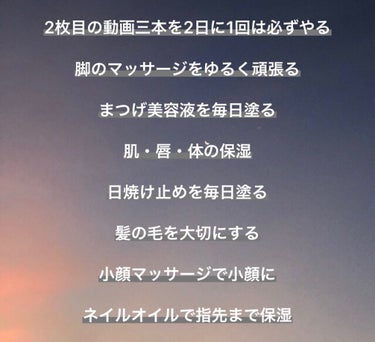 2枚目の動画三本を2日に1回は必ずやる

脚のマッサージをゆるく頑張る

まつげ美容液を毎日塗る

肌・唇・体の保湿

日焼け止めを毎日塗る

髪の毛を大切にする

小顔マッサージで小顔に

ネイルオイルで指先まで保湿